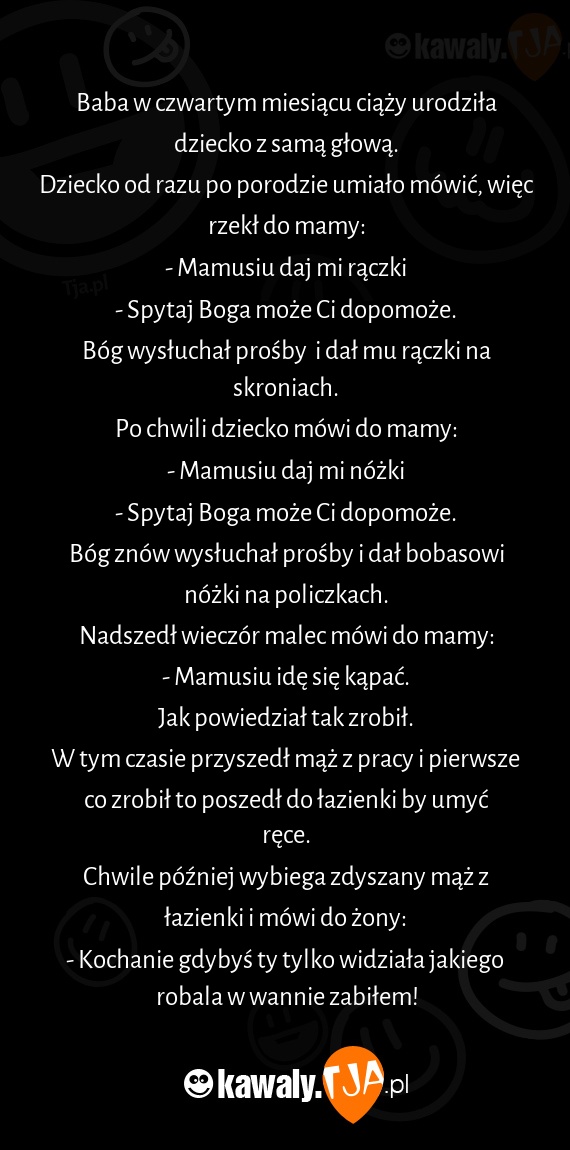 kawaly.TJA

Tja.pl

Baba w czwartym miesiącu ciąży urodziła dziecko z samą głową.
Dziecko od razu po porodzie umiało mówić, więc rzekł do mamy:
- Mamusiu daj mi rączki
- Spytaj Boga może Ci dopomoże.
Bóg wysłuchał prośby i dał mu rączki na skroniach.
Po chwili dziecko mówi do mamy:
- Mamusiu daj mi nóżki
- Spytaj Boga może Ci dopomoże.
Bóg znów wysłuchał prośby i dał bobasowi nóżki na policzkach.
Nadszedł wieczór malec mówi do mamy:
- Mamusiu idę się kąpać.
Jak powiedział tak zrobił.
W tym czasie przyszedł mąż z pracy i pierwsze co zrobił to poszedł do łazienki by umyć ręce.
Chwile później wybiega zdyszany mąż z łazienki i mówi do żony:
- Kochanie gdybyś ty tylko widziała jakiego robala w wannie zabiłem!

kawaly.TJA.pl